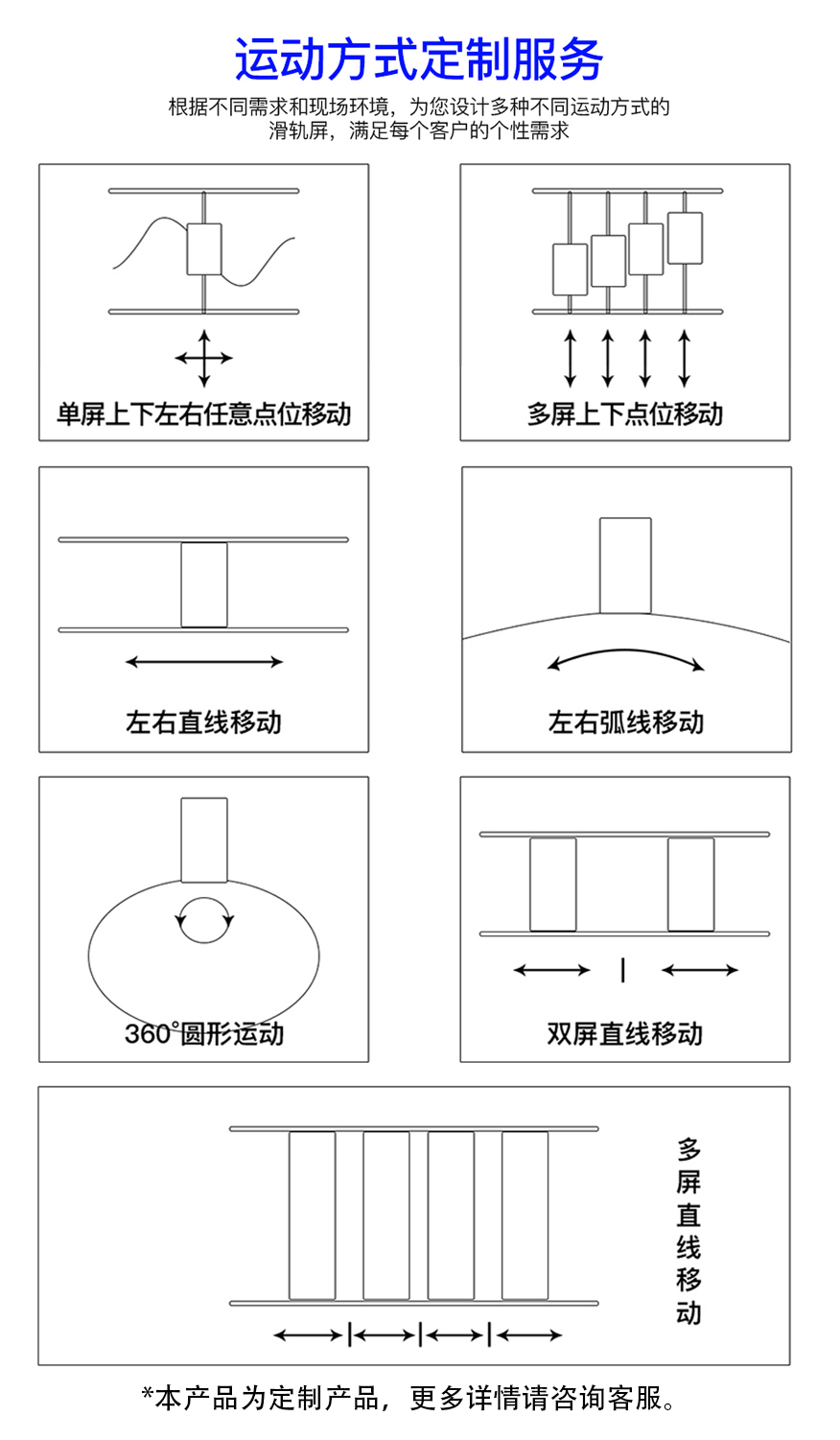 运动方式定制服务

根据不同需求和现场环境，为您设计多种不同运动方式的滑轨屏，满足每个客户的个性需求

单屏上下左右任意点位移动

多屏上下点位移动

左右直线移动

左右弧线移动

360°圆形运动

双屏直线移动

多屏直线移动

*本产品为定制产品，更多详情请咨询客服。